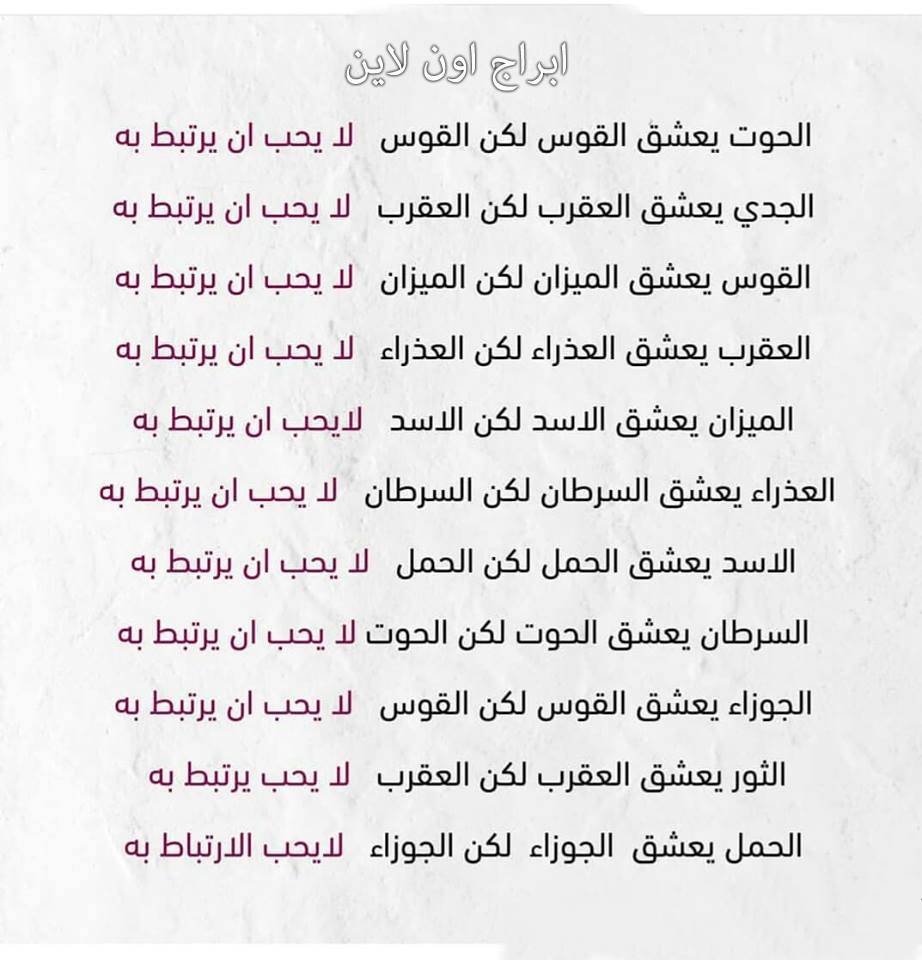 ابراج اون لاين

الحوت يعشق القوس لكن القوس لا يحب ان يرتبط به

الجدي يعشق العقرب لكن العقرب لا يحب ان يرتبط به

القوس يعشق الميزان لكن الميزان لا يحب ان يرتبط به

العقرب يعشق العذراء لكن العذراء لا يحب ان يرتبط به

الميزان يعشق الاسد لكن الاسد لايحب ان يرتبط به

العذراء يعشق السرطان لكن السرطان لا يحب ان يرتبط به

الاسد يعشق الحمل لكن الحمل لا يحب ان يرتبط به

السرطان يعشق الحوت لكن الحوت لا يحب ان يرتبط به

الجوزاء يعشق القوس لكن القوس لا يحب ان يرتبط به

الثور يعشق العقرب لكن العقرب لا يحب يرتبط به

الحمل يعشق الجوزاء لكن الجوزاء لايحب الارتباط به